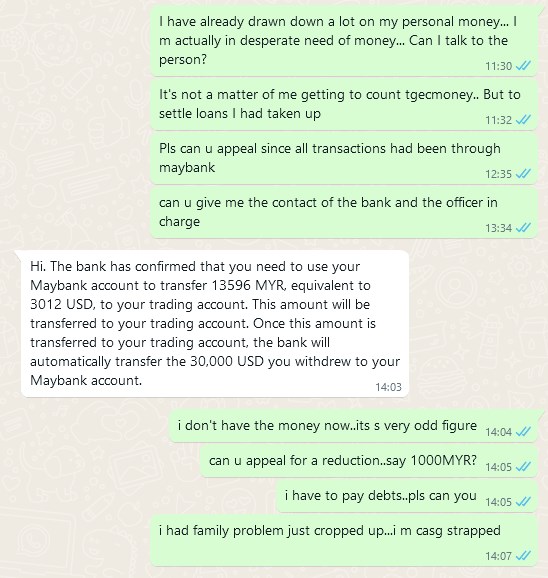 I have already drawn down a lot on my personal money... I m actually in desperate need of money... Can I talk to the person?
11:30

It's not a matter of me getting to count tgecmoney.. But to settle loans I had taken up
11:32

Pls can u appeal since all transactions had been through maybank
12:35

can u give me the contact of the bank and the officer in charge
13:34

Hi. The bank has confirmed that you need to use your Maybank account to transfer 13596 MYR, equivalent to 3012 USD, to your trading account. This amount will be transferred to your trading account. Once this amount is transferred to your trading account, the bank will automatically transfer the 30,000 USD you withdrew to your Maybank account.
14:03

i don't have the money now..its s very odd figure
14:04

can u appeal for a reduction..say 1000MYR?
14:05

i have to pay debts..pls can you
14:05

i had family problem just cropped up...i m casg strapped
14:07